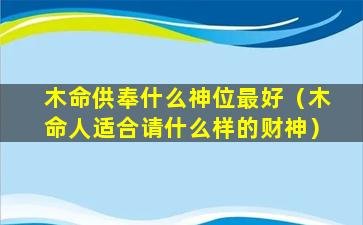 木命供奉什么神位最好（木命人适合请什么样的财神）